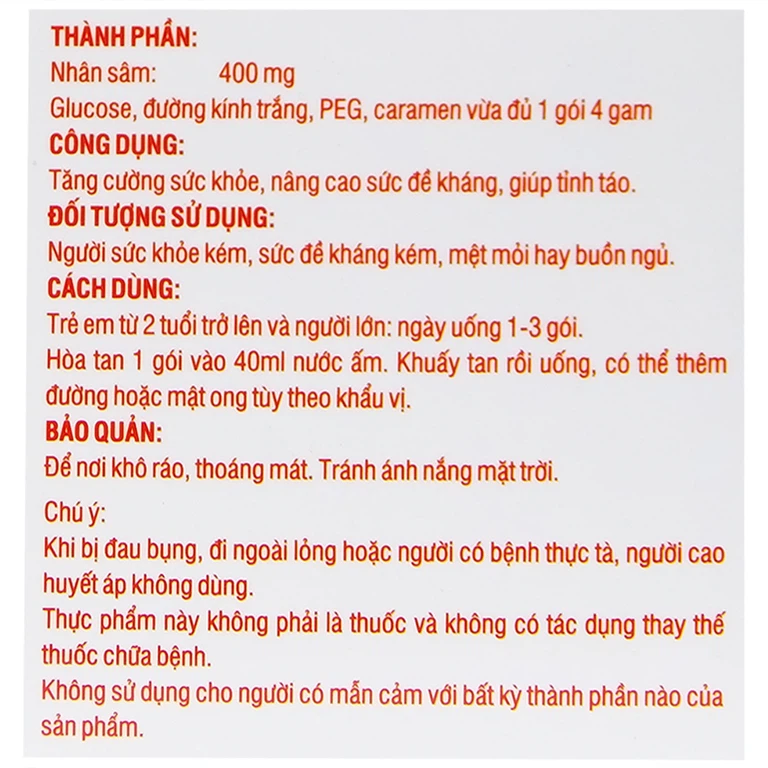 THÀNH PHẦN:
Nhân sâm: 400 mg
Glucose, đường kính trắng, PEG, caramen vừa đủ 1 gói 4 gam
CÔNG DỤNG:
Tăng cường sức khỏe, nâng cao sức đề kháng, giúp tỉnh táo.
ĐỐI TƯỢNG SỬ DỤNG:
Người sức khỏe kém, sức đề kháng kém, mệt mỏi hay buồn ngủ.
CÁCH DÙNG:
Trẻ em từ 2 tuổi trở lên và người lớn: ngày uống 1-3 gói.
Hòa tan 1 gói vào 40ml nước ấm. Khuấy tan rồi uống, có thể thêm đường hoặc mật ong tùy theo khẩu vị.
BẢO QUẢN:
Để nơi khô ráo, thoáng mát. Tránh ánh nắng mặt trời.

Chú ý:
Khi bị đau bụng, đi ngoài lỏng hoặc người có bệnh thực tà, người cao huyết áp không dùng.
Thực phẩm này không phải là thuốc và không có tác dụng thay thế thuốc chữa bệnh.
Không sử dụng cho người có mẫn cảm với bất kỳ thành phần nào của sản phẩm.